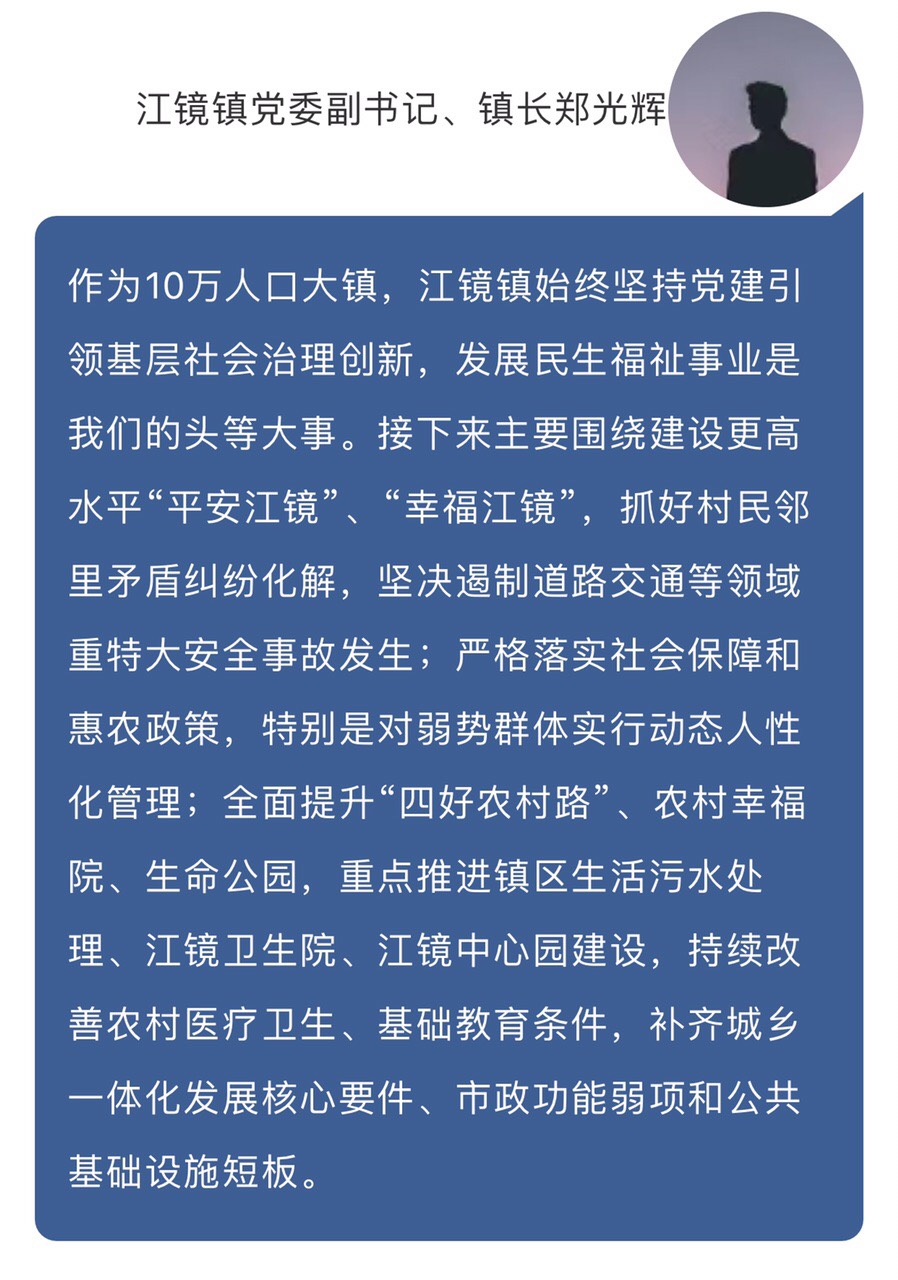 江镜镇党委副书记、镇长郑光辉

作为10万人口大镇，江镜镇始终坚持党建引领基层社会治理创新，发展民生福祉事业是我们的头等大事。接下来主要围绕建设更高水平“平安江镜”、“幸福江镜”，抓好村民邻里矛盾纠纷化解，坚决遏制道路交通等领域重特大安全事故发生；严格落实社会保障和惠农政策，特别是对弱势群体实行动态人性化管理；全面提升“四好农村路”、农村幸福院、生命公园，重点推进镇区生活污水处理、江镜卫生院、江镜中心园建设，持续改善农村医疗卫生、基础教育条件，补齐城乡一体化发展核心要件、市政功能弱项和公共基础设施短板。